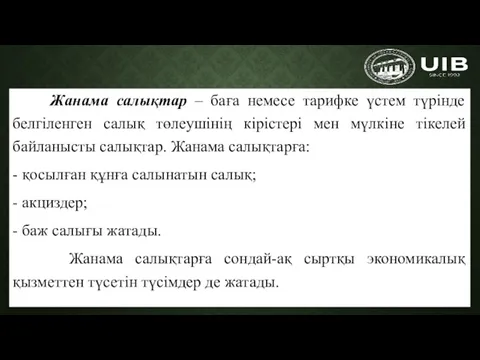 UIB
SINCE 1992

Жанама салықтар – баға немесе тарифке үстем түрінде белгіленген салық төлеушінің кірістері мен мүлкіне тікелей байланысты салықтар. Жанама салықтарға:

- қосылған құнға салынатын салық;

- акциздер;

- баж салығы жатады.

Жанама салықтарға сондай-ақ сыртқы экономикалық қызметтен түсетін түсімдер де жатады.